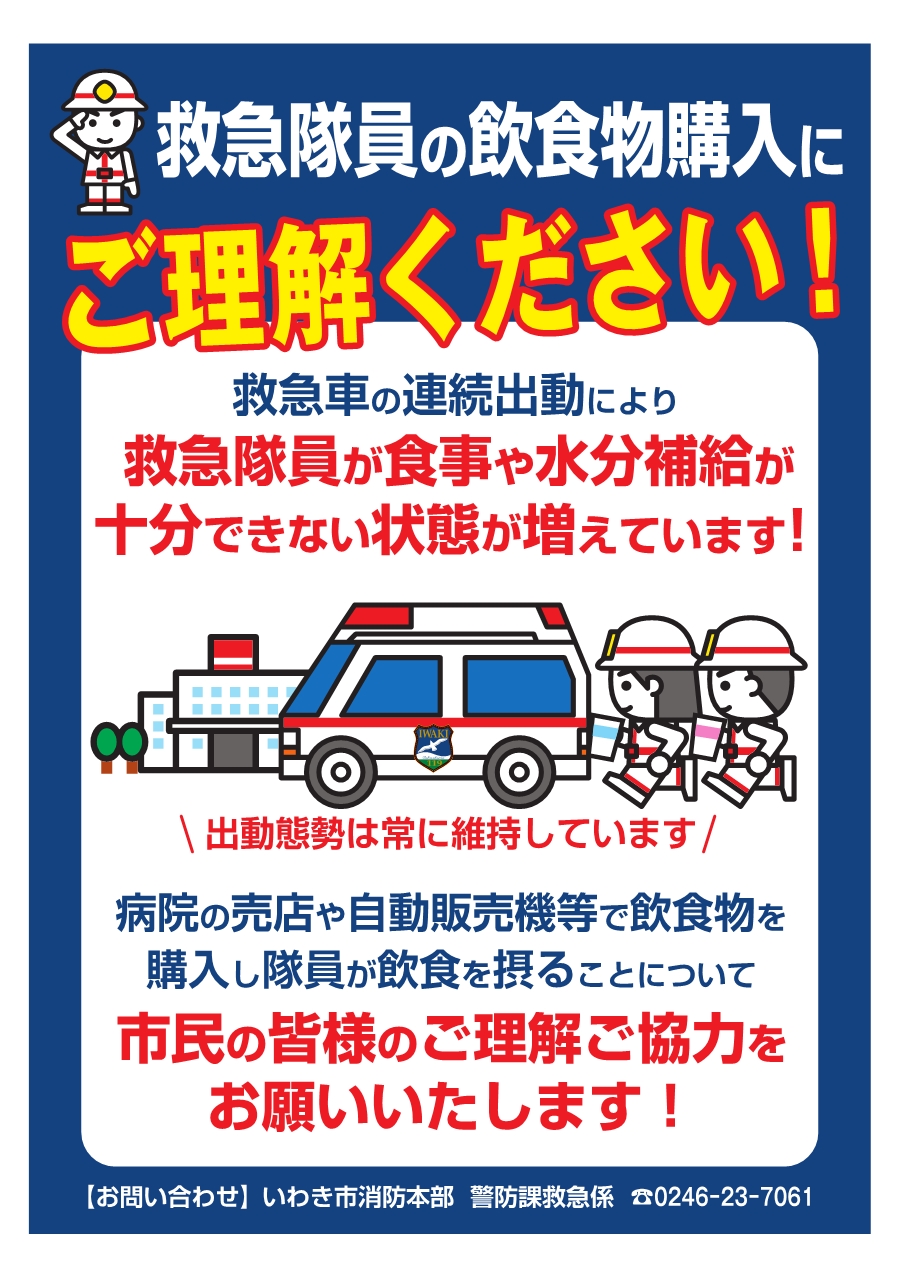 救急隊員の飲食物購入に

ご理解ください！

救急車の連続出動により
救急隊員が食事や水分補給が
十分できない状態が増えています！

IWAKI

＼出動態勢は常に維持しています／

病院の売店や自動販売機等で飲食物を
購入し隊員が飲食を摂ることについて
市民の皆様のご理解ご協力を
お願いいたします！

【お問い合わせ】いわき市消防本部　警防課救急係　☎0246-23-7061